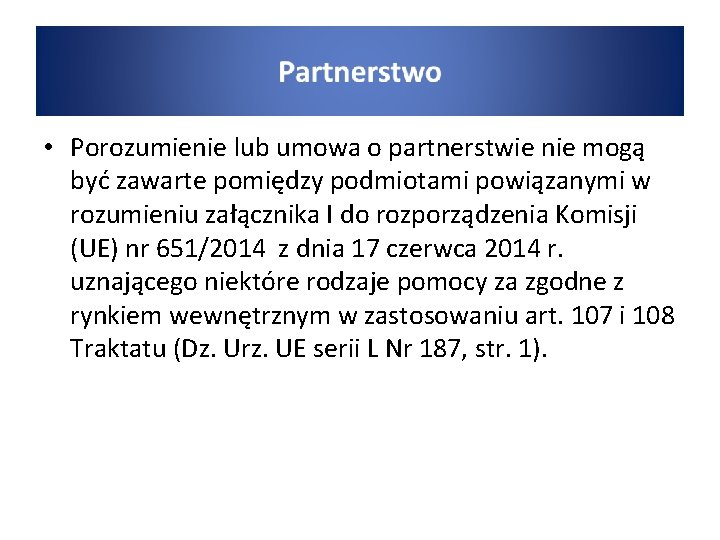 Partnerstwo

• Porozumienie lub umowa o partnerstwie nie mogą być zawarte pomiędzy podmiotami powiązanymi w rozumieniu załącznika I do rozporządzenia Komisji (UE) nr 651/2014 z dnia 17 czerwca 2014 r. uznającego niektóre rodzaje pomocy za zgodne z rynkiem wewnętrznym w zastosowaniu art. 107 i 108 Traktatu (Dz. Urz. UE serii L Nr 187, str. 1).